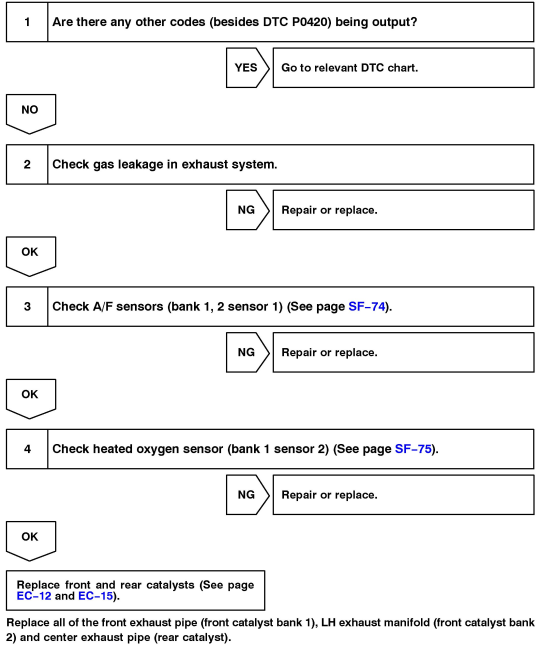 1 Are there any other codes (besides DTC P0420) being output?

YES Go to relevant DTC chart.

NO

2 Check gas leakage in exhaust system.

NG Repair or replace.

OK

3 Check A/F sensors (bank 1, 2 sensor 1) (See page SF–74).

NG Repair or replace.

OK

4 Check heated oxygen sensor (bank 1 sensor 2) (See page SF–75).

NG Repair or replace.

OK

Replace front and rear catalysts (See page EC–12 and EC–15).

Replace all of the front exhaust pipe (front catalyst bank 1), LH exhaust manifold (front catalyst bank 2) and center exhaust pipe (rear catalyst).